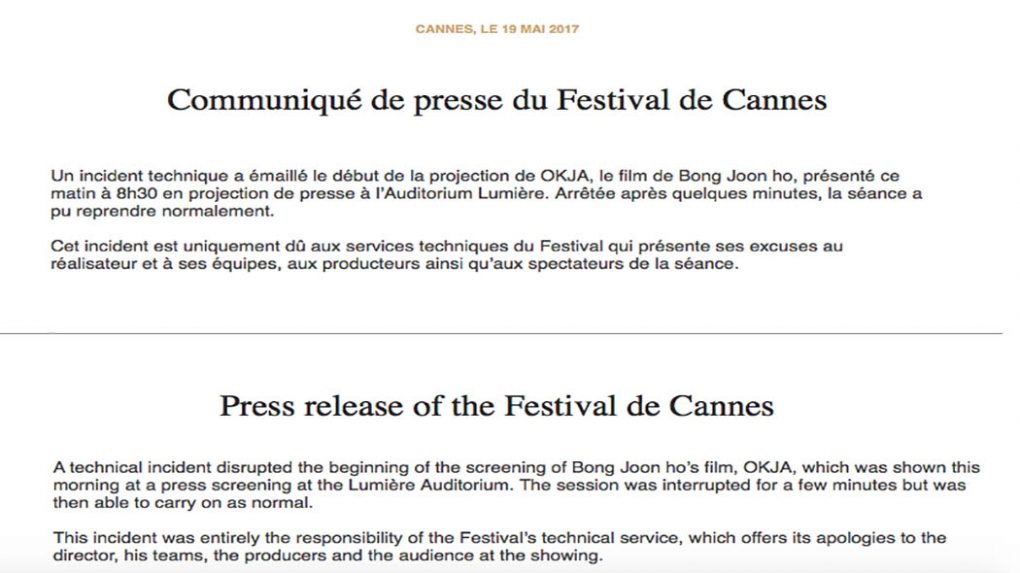 CANNES, LE 19 MAI 2017

Communiqué de presse du Festival de Cannes

Un incident technique a émaillé le début de la projection de OKJA, le film de Bong Joon ho, présenté ce matin à 8h30 en projection de presse à l'Auditorium Lumière. Arrêtée après quelques minutes, la séance a pu reprendre normalement.

Cet incident est uniquement dû aux services techniques du Festival qui présente ses excuses au réalisateur et à ses équipes, aux producteurs ainsi qu'aux spectateurs de la séance.

Press release of the Festival de Cannes

A technical incident disrupted the beginning of the screening of Bong Joon ho's film, OKJA, which was shown this morning at a press screening at the Lumière Auditorium. The session was interrupted for a few minutes but was then able to carry on as normal.

This incident was entirely the responsibility of the Festival's technical service, which offers its apologies to the director, his teams, the producers and the audience at the showing.